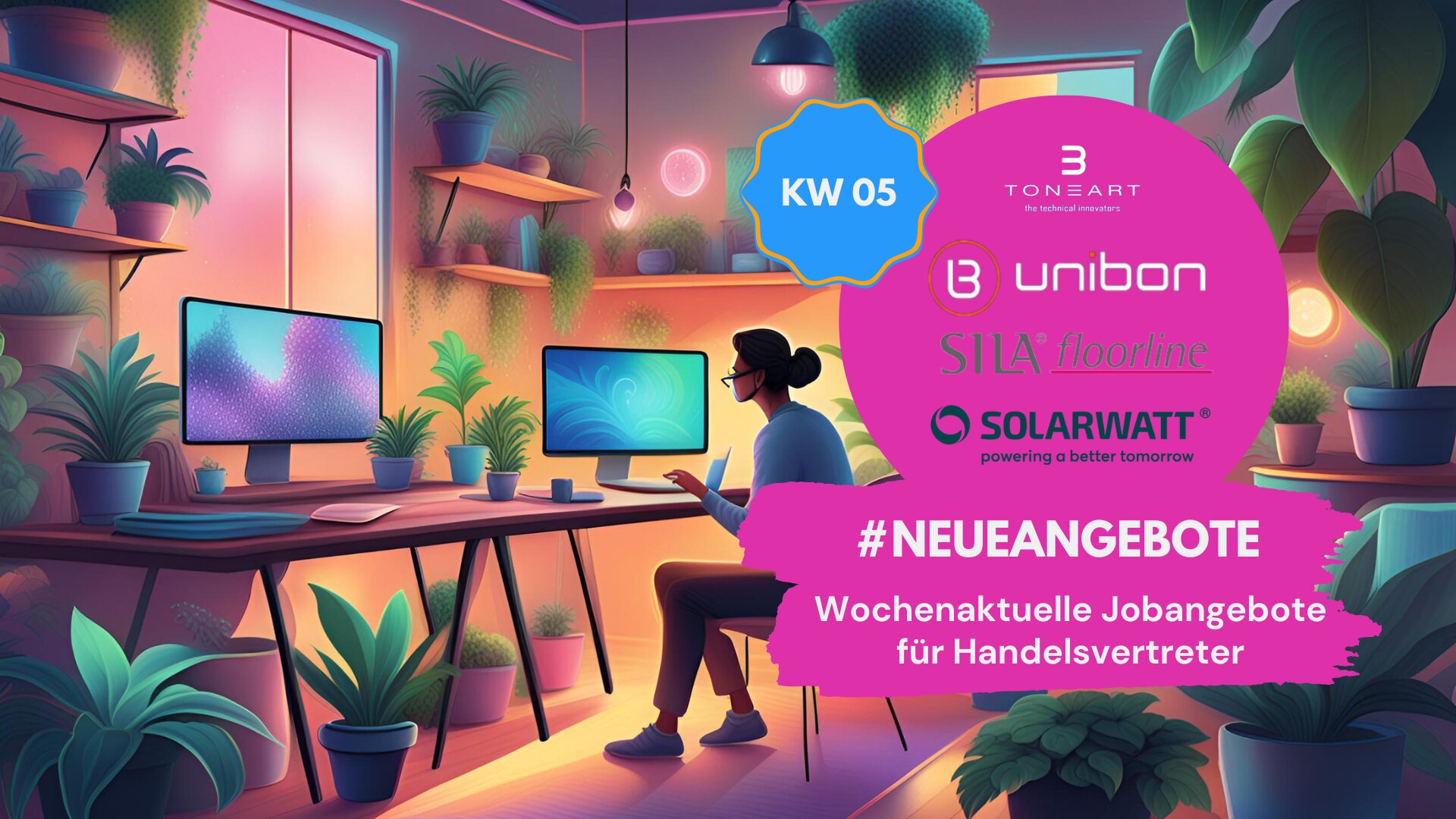 KW 05

TONEART
the technical innovators

unibon

SILA® floorline

SOLARWATT®
powering a better tomorrow

#NEUEANGEBOTE

Wochenaktuelle Jobangebote für Handelsvertreter